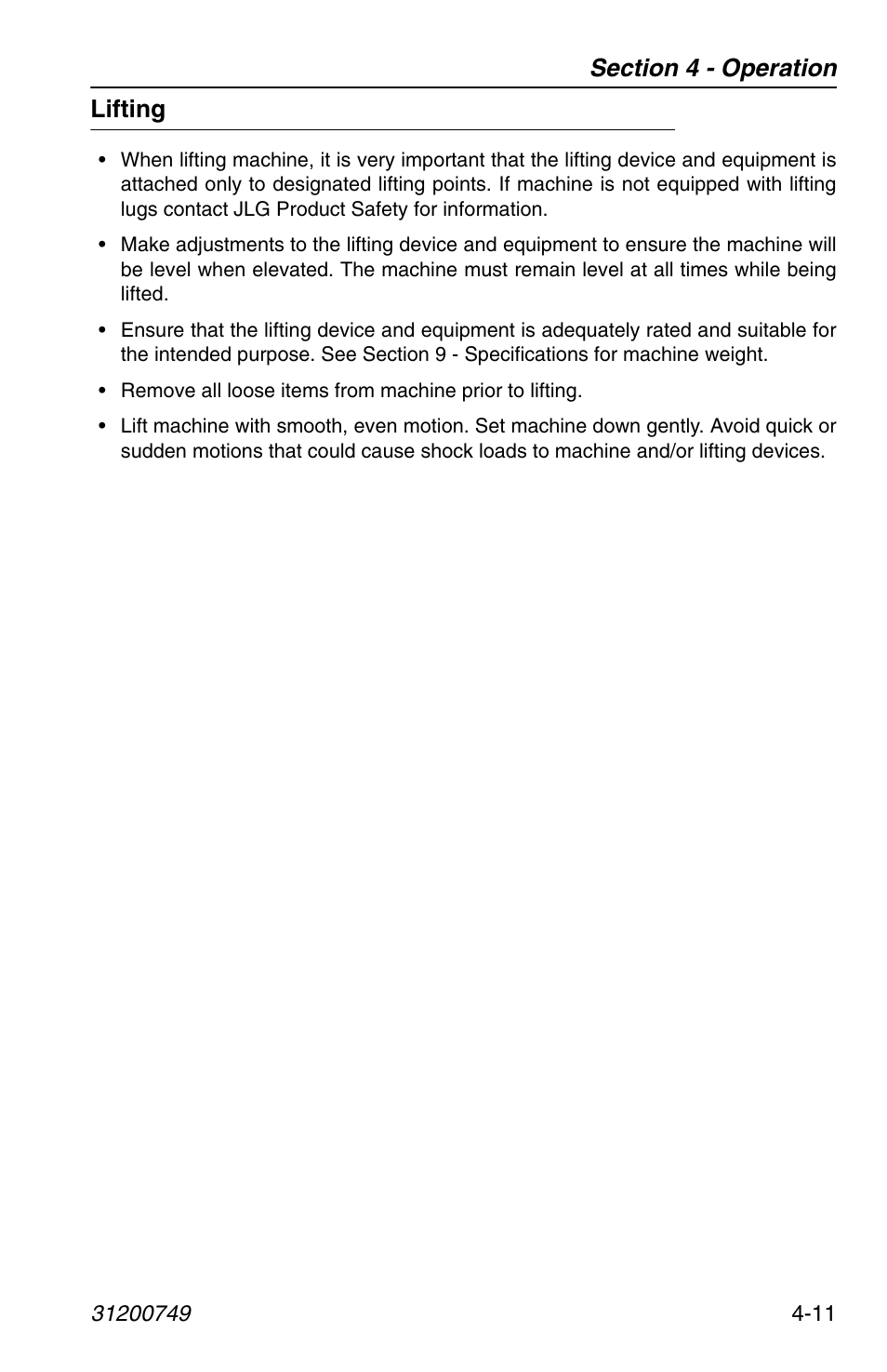 Section 4 - Operation

Lifting

• When lifting machine, it is very important that the lifting device and equipment is attached only to designated lifting points. If machine is not equipped with lifting lugs contact JLG Product Safety for information.

• Make adjustments to the lifting device and equipment to ensure the machine will be level when elevated. The machine must remain level at all times while being lifted.

• Ensure that the lifting device and equipment is adequately rated and suitable for the intended purpose. See Section 9 - Specifications for machine weight.

• Remove all loose items from machine prior to lifting.

• Lift machine with smooth, even motion. Set machine down gently. Avoid quick or sudden motions that could cause shock loads to machine and/or lifting devices.

31200749

4-11